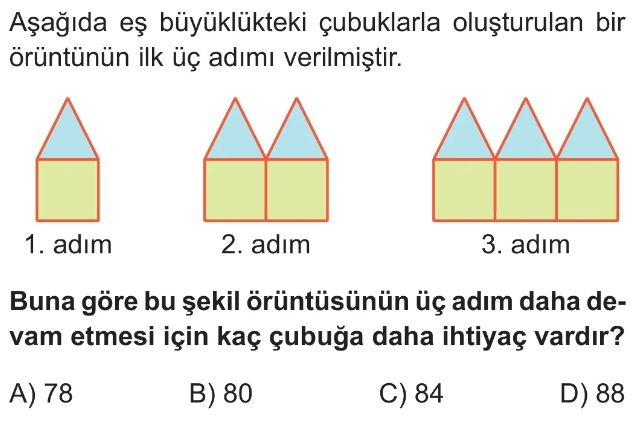 Aşağıda eş büyüklükteki çubuklarla oluşturulan bir örüntünün ilk üç adımı verilmiştir.

1. adım

2. adım

3. adım

Buna göre bu şekil örüntüsünün üç adım daha devam etmesi için kaç çubuğa daha ihtiyaç vardır?

A) 78
B) 80
C) 84
D) 88